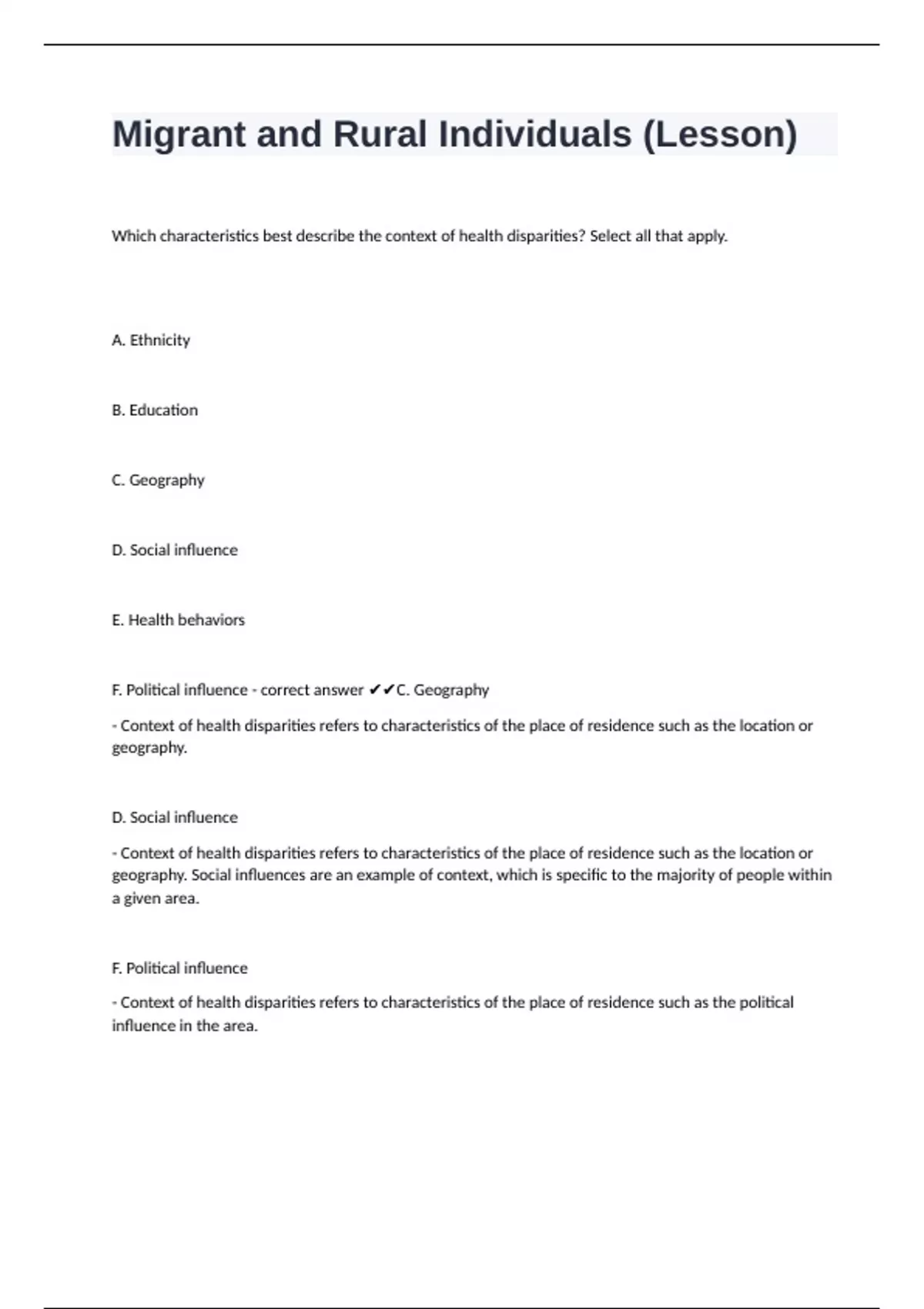 Migrant and Rural Individuals (Lesson)

Which characteristics best describe the context of health disparities? Select all that apply.

A. Ethnicity

B. Education

C. Geography

D. Social influence

E. Health behaviors

F. Political influence - correct answer ✔✔C. Geography

- Context of health disparities refers to characteristics of the place of residence such as the location or geography.

D. Social influence

- Context of health disparities refers to characteristics of the place of residence such as the location or geography. Social influences are an example of context, which is specific to the majority of people within a given area.

F. Political influence

- Context of health disparities refers to characteristics of the place of residence such as the political influence in the area.